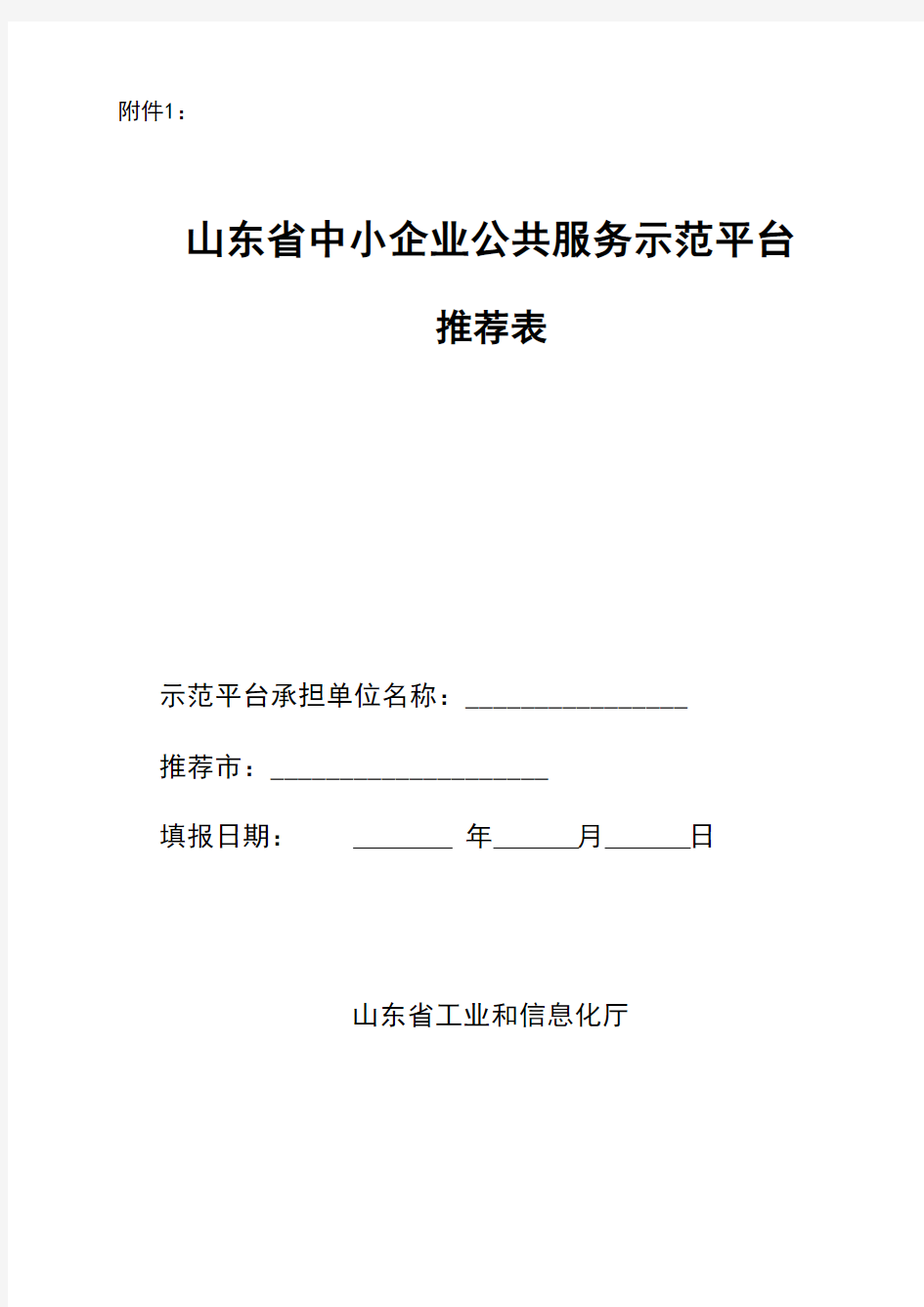 附件1：

山东省中小企业公共服务示范平台

推荐表

示范平台承担单位名称：________________

推荐市：____________________

填报日期：　　_______ 年______月______日

山东省工业和信息化厅